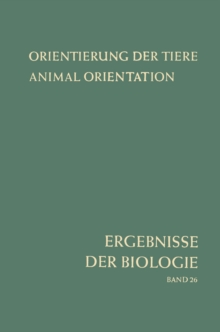 ORIENTIERUNG DER TIERE
ANIMAL ORIENTATION

ERGEBNISSE
DER BIOLOGIE
BAND 26